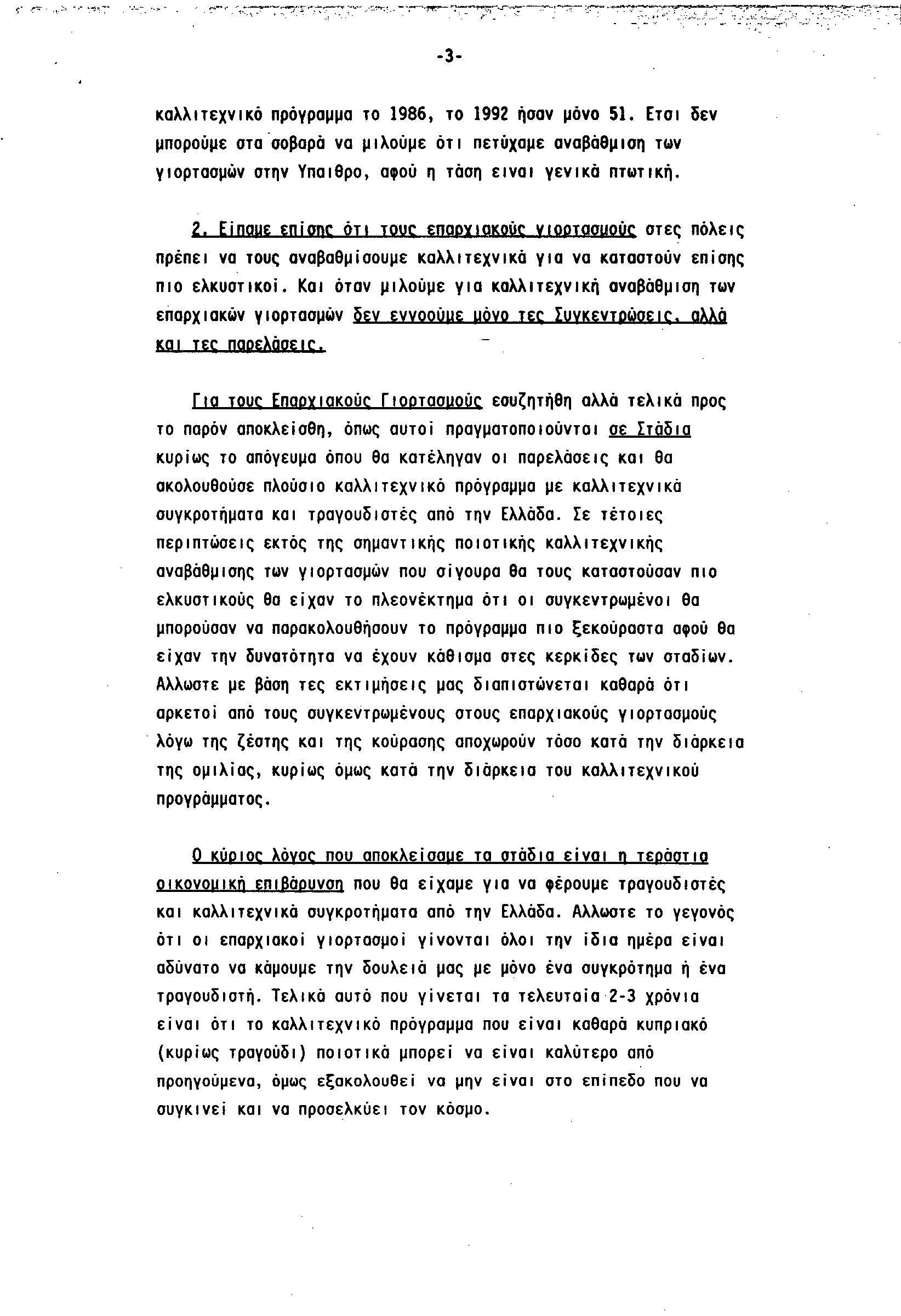 -3-

καλλιτεχνικό πρόγραμμα το 1986, το 1992 ήσαν μόνο 51. Ετσι δεν μπορούμε στα σοβαρά να μιλούμε ότι πετύχαμε αναβάθμιση των γιορτασμών στην Υπαιθρο, αφού η τάση ειναι γενικά πτωτική.

2. Είπαμε επίσης ότι τους επαρχιακούς γιορτασμούς στες πόλεις πρέπει να τους αναβαθμίσουμε καλλιτεχνικά για να καταστούν επίσης πιο ελκυστικοί. Και όταν μιλούμε για καλλιτεχνική αναβάθμιση των επαρχιακών γιορτασμών δεν εννοούμε μόνο τες Συγκεντρώσεις, αλλά και τες παρελάσεις.

Για τους Επαρχιακούς Γιορτασμούς εσυζητήθη αλλά τελικά προς το παρόν αποκλείσθη, όπως αυτοί πραγματοποιούνται σε Στάδια κυρίως το απόγευμα όπου θα κατέληγαν οι παρελάσεις και θα ακολουθούσε πλούσιο καλλιτεχνικό πρόγραμμα με καλλιτεχνικά συγκροτήματα και τραγουδιστές από την Ελλάδα. Σε τέτοιες περιπτώσεις εκτός της σημαντικής ποιοτικής καλλιτεχνικής αναβάθμισης των γιορτασμών που σίγουρα θα τους καταστούσαν πιο ελκυστικούς θα είχαν το πλεονέκτημα ότι οι συγκεντρωμένοι θα μπορούσαν να παρακολουθήσουν το πρόγραμμα πιο ξεκούραστα αφού θα είχαν την δυνατότητα να έχουν κάθισμα στες κερκίδες των σταδίων. Αλλωστε με βάση τες εκτιμήσεις μας διαπιστώνεται καθαρά ότι αρκετοί από τους συγκεντρωμένους στους επαρχιακούς γιορτασμούς λόγω της ζέστης και της κούρασης αποχωρούν τόσο κατά την διάρκεια της ομιλίας, κυρίως όμως κατά την διάρκεια του καλλιτεχνικού προγράμματος.

Ο κύριος λόγος που αποκλείσαμε τα στάδια είναι η τεράστια οικονομική επιβάρυνση που θα είχαμε για να φέρουμε τραγουδιστές και καλλιτεχνικά συγκροτήματα από την Ελλάδα. Αλλωστε το γεγονός ότι οι επαρχιακοί γιορτασμοί γίνονται όλοι την ίδια ημέρα είναι αδύνατο να κάμουμε την δουλειά μας με μόνο ένα συγκρότημα ή ένα τραγουδιστή. Τελικά αυτό που γίνεται τα τελευταία 2-3 χρόνια είναι ότι το καλλιτεχνικό πρόγραμμα που είναι καθαρά κυπριακό (κυρίως τραγούδι) ποιοτικά μπορεί να είναι καλύτερο από προηγούμενα, όμως εξακολουθεί να μην είναι στο επίπεδο που να συγκινεί και να προσελκύει τον κόσμο.